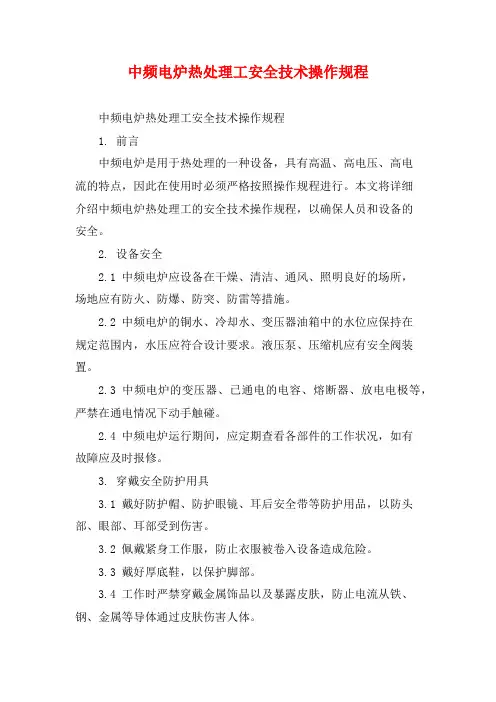 中频电炉热处理工安全技术操作规程

中频电炉热处理工安全技术操作规程

1. 前言

中频电炉是用于热处理的一种设备，具有高温、高电压、高电流的特点，因此在使用时必须严格按照操作规程进行。本文将详细介绍中频电炉热处理工的安全技术操作规程，以确保人员和设备的安全。

2. 设备安全

2.1 中频电炉应设备在干燥、清洁、通风、照明良好的场所，场地应有防火、防爆、防突、防雷等措施。

2.2 中频电炉的铜水、冷却水、变压器油箱中的水位应保持在规定范围内，水压应符合设计要求。液压泵、压缩机应有安全阀装置。

2.3 中频电炉的变压器、已通电的电容、熔断器、放电电极等，严禁在通电情况下动手触碰。

2.4 中频电炉运行期间，应定期查看各部件的工作状况，如有故障应及时报修。

3. 穿戴安全防护用具

3.1 戴好防护帽、防护眼镜、耳后安全带等防护用品，以防头部、眼部、耳部受到伤害。

3.2 佩戴紧身工作服，防止衣服被卷入设备造成危险。

3.3 戴好厚底鞋，以保护脚部。

3.4 工作时严禁穿戴金属饰品以及暴露皮肤，防止电流从铁、钢、金属等导体通过皮肤伤害人体。